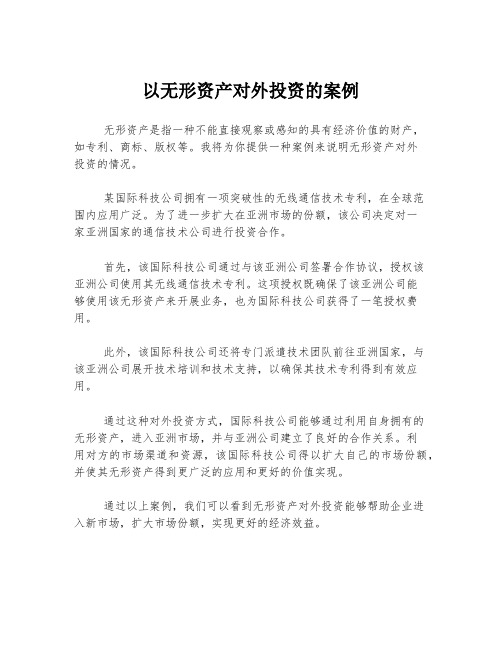 以无形资产对外投资的案例

无形资产是指一种不能直接观察或感知的具有经济价值的财产，如专利、商标、版权等。我将为你提供一种案例来说明无形资产对外投资的情况。

某国际科技公司拥有一项突破性的无线通信技术专利，在全球范围内应用广泛。为了进一步扩大在亚洲市场的份额，该公司决定对一家亚洲国家的通信技术公司进行投资合作。

首先，该国际科技公司通过与该亚洲公司签署合作协议，授权该亚洲公司使用其无线通信技术专利。这项授权既确保了该亚洲公司能够使用该无形资产来开展业务，也为国际科技公司获得了一笔授权费用。

此外，该国际科技公司还将专门派遣技术团队前往亚洲国家，与该亚洲公司展开技术培训和技术支持，以确保其技术专利得到有效应用。

通过这种对外投资方式，国际科技公司能够通过利用自身拥有的无形资产，进入亚洲市场，并与亚洲公司建立了良好的合作关系。利用对方的市场渠道和资源，该国际科技公司得以扩大自己的市场份额，并使其无形资产得到更广泛的应用和更好的价值实现。

通过以上案例，我们可以看到无形资产对外投资能够帮助企业进入新市场，扩大市场份额，实现更好的经济效益。